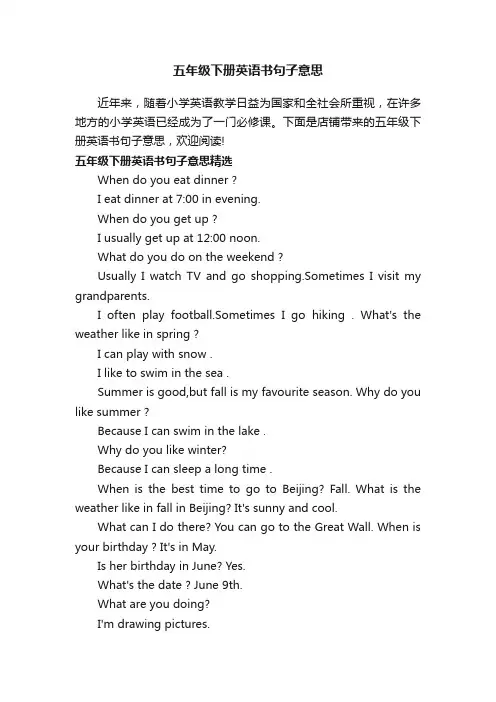 五年级下册英语书句子意思

近年来，随着小学英语教学日益为国家和全社会所重视，在许多地方的小学英语已经成为了一门必修课。下面是店铺带来的五年级下册英语书句子意思，欢迎阅读!

五年级下册英语书句子意思精选

When do you eat dinner ?

I eat dinner at 7:00 in evening.

When do you get up ?

I usually get up at 12:00 noon.

What do you do on the weekend ?

Usually I watch TV and go shopping.Sometimes I visit my grandparents.

I often play football.Sometimes I go hiking . What's the weather like in spring ?

I can play with snow .

I like to swim in the sea .

Summer is good,but fall is my favourite season. Why do you like summer ?

Because I can swim in the lake .

Why do you like winter?

Because I can sleep a long time .

When is the best time to go to Beijing? Fall. What is the weather like in fall in Beijing? It's sunny and cool.

What can I do there? You can go to the Great Wall. When is your birthday ? It's in May.

Is her birthday in June? Yes.

What's the date ? June 9th.

What are you doing?

I'm drawing pictures.